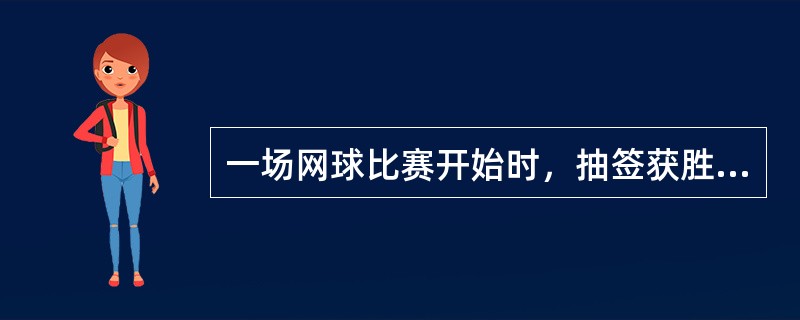 一场网球比赛开始时，抽签获胜...